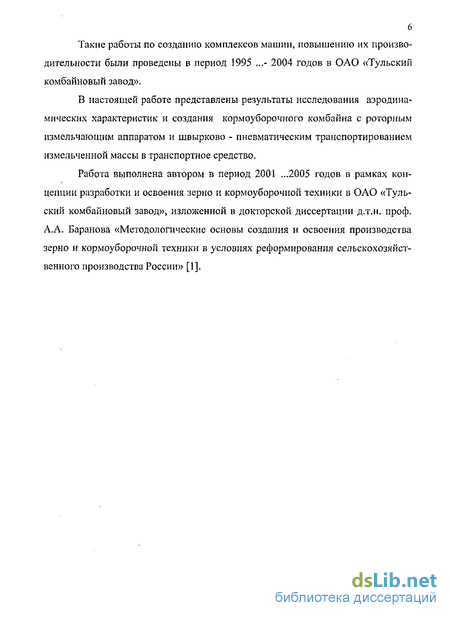 6

Такие работы по созданию комплексов машин, повышению их производительности были проведены в период 1995 ...- 2004 годов в ОАО «Тульский комбайновый завод».

В настоящей работе представлены результаты исследования аэродинамических характеристик и создания кормоуборочного комбайна с роторным измельчающим аппаратом и швырково - пневматическим транспортированием измельченной массы в транспортное средство.

Работа выполнена автором в период 2001 ...2005 годов в рамках концепции разработки и освоения зерно и кормоуборочной техники в ОАО «Тульский комбайновый завод», изложенной в докторской диссертации д.т.н. проф. А.А. Баранова «Методологические основы создания и освоения производства зерно и кормоуборочной техники в условиях реформирования сельскохозяйственного производства России» [1].

dsLib.net
библиотека диссертаций